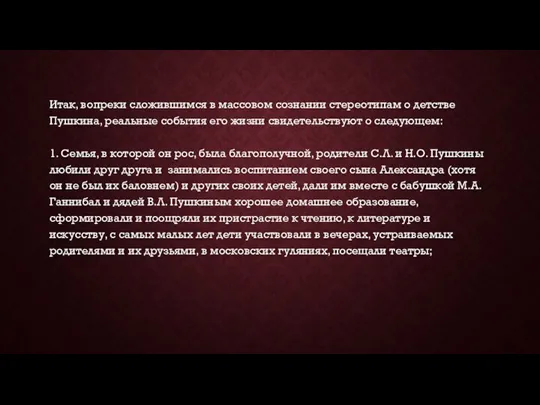 Итак, вопреки сложившимся в массовом сознании стереотипам о детстве Пушкина, реальные события его жизни свидетельствуют о следующем:

1. Семья, в которой он рос, была благополучной, родители С.Л. и Н.О. Пушкины любили друг друга и занимались воспитанием своего сына Александра (хотя он не был их баловнем) и других своих детей, дали им вместе с бабушкой М.А. Ганнибал и дядей В.Л. Пушкиным хорошее домашнее образование, сформировали и поощряли их пристрастие к чтению, к литературе и искусству, с самых малых лет дети участвовали в вечерах, устраиваемых родителями и их друзьями, в московских гуляниях, посещали театры;